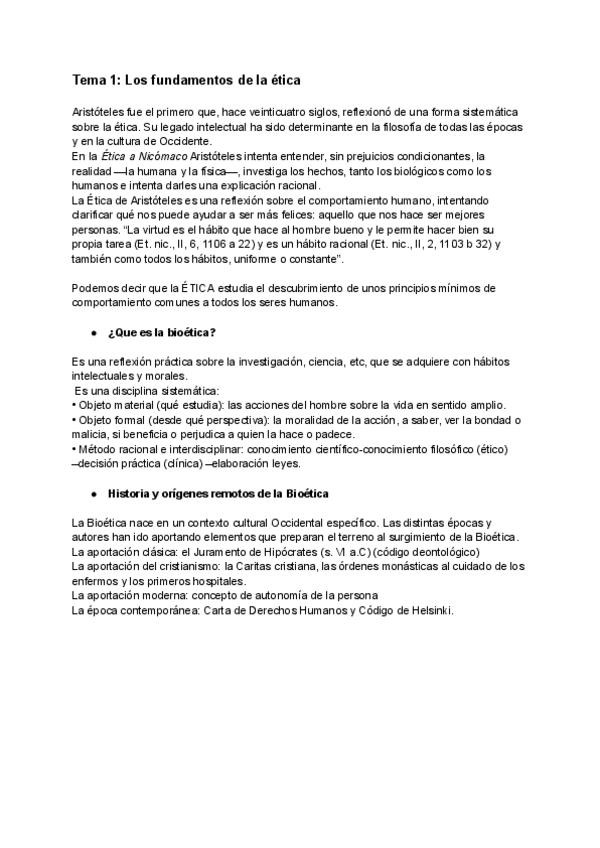 Tema 1: Los fundamentos de la ética

Aristóteles fue el primero que, hace veinticuatro siglos, reflexionó de una forma sistemática sobre la ética. Su legado intelectual ha sido determinante en la filosofía de todas las épocas y en la cultura de Occidente.
En la Ética a Nicómaco Aristóteles intenta entender, sin prejuicios condicionantes, la realidad —la humana y la física—, investiga los hechos, tanto los biológicos como los humanos e intenta darles una explicación racional.
La Ética de Aristóteles es una reflexión sobre el comportamiento humano, intentando clarificar qué nos puede ayudar a ser más felices: aquello que nos hace ser mejores personas. "La virtud es el hábito que hace al hombre bueno y le permite hacer bien su propia tarea (Et. nic., II, 6, 1106 a 22) y es un hábito racional (Et. nic., II, 2, 1103 b 32) y también como todos los hábitos, uniforme o constante".

Podemos decir que la ÉTICA estudia el descubrimiento de unos principios mínimos de comportamiento comunes a todos los seres humanos.

● ¿Que es la bioética?

Es una reflexión práctica sobre la investigación, ciencia, etc, que se adquiere con hábitos intelectuales y morales.
Es una disciplina sistemática:
• Objeto material (qué estudia): las acciones del hombre sobre la vida en sentido amplio.
• Objeto formal (desde qué perspectiva): la moralidad de la acción, a saber, ver la bondad o malicia, si beneficia o perjudica a quien la hace o padece.
• Método racional e interdisciplinar: conocimiento científico-conocimiento filosófico (ético) –decisión práctica (clínica) –elaboración leyes.

● Historia y orígenes remotos de la Bioética

La Bioética nace en un contexto cultural Occidental específico. Las distintas épocas y autores han ido aportando elementos que preparan el terreno al surgimiento de la Bioética.
La aportación clásica: el Juramento de Hipócrates (s. VI a.C) (código deontológico)
La aportación del cristianismo: la Caritas cristiana, las órdenes monásticas al cuidado de los enfermos y los primeros hospitales.
La aportación moderna: concepto de autonomía de la persona
La época contemporánea: Carta de Derechos Humanos y Código de Helsinki.